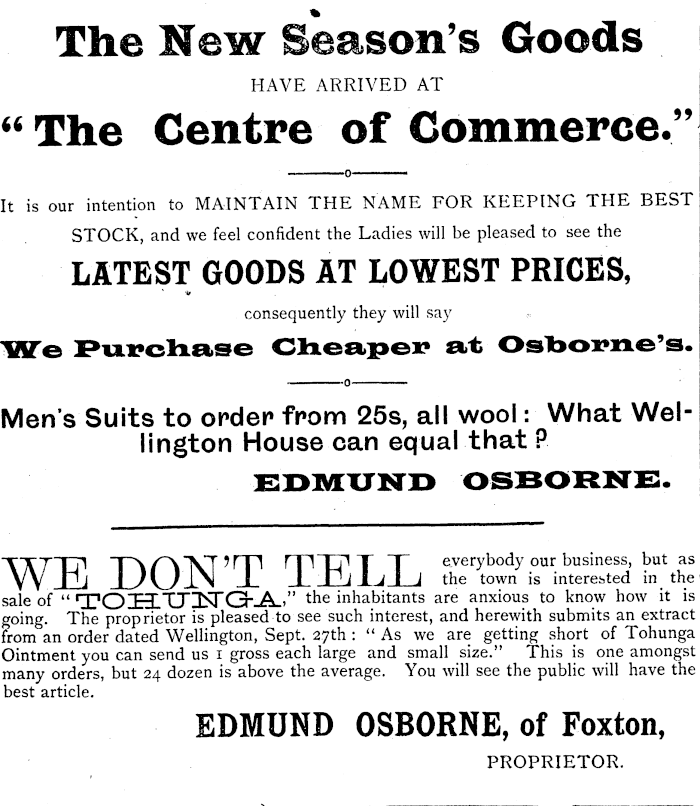 The New Season's Goods

HAVE ARRIVED AT

"The Centre of Commerce."

It is our intention to MAINTAIN THE NAME FOR KEEPING THE BEST STOCK, and we feel confident the Ladies will be pleased to see the

LATEST GOODS AT LOWEST PRICES,

consequently they will say

We Purchase Cheaper at Osborne's.

Men's Suits to order from 25s, all wool: What Wellington House can equal that?

EDMUND OSBORNE.

WE DON'T TELL everybody our business, but as the town is interested in the sale of "TOHUNGA," the inhabitants are anxious to know how it is going. The proprietor is pleased to see such interest, and herewith submits an extract from an order dated Wellington, Sept. 27th: "As we are getting short of Tohunga Ointment you can send us 1 gross each large and small size." This is one amongst many orders, but 24 dozen is above the average. You will see the public will have the best article.

EDMUND OSBORNE, of Foxton,

PROPRIETOR.